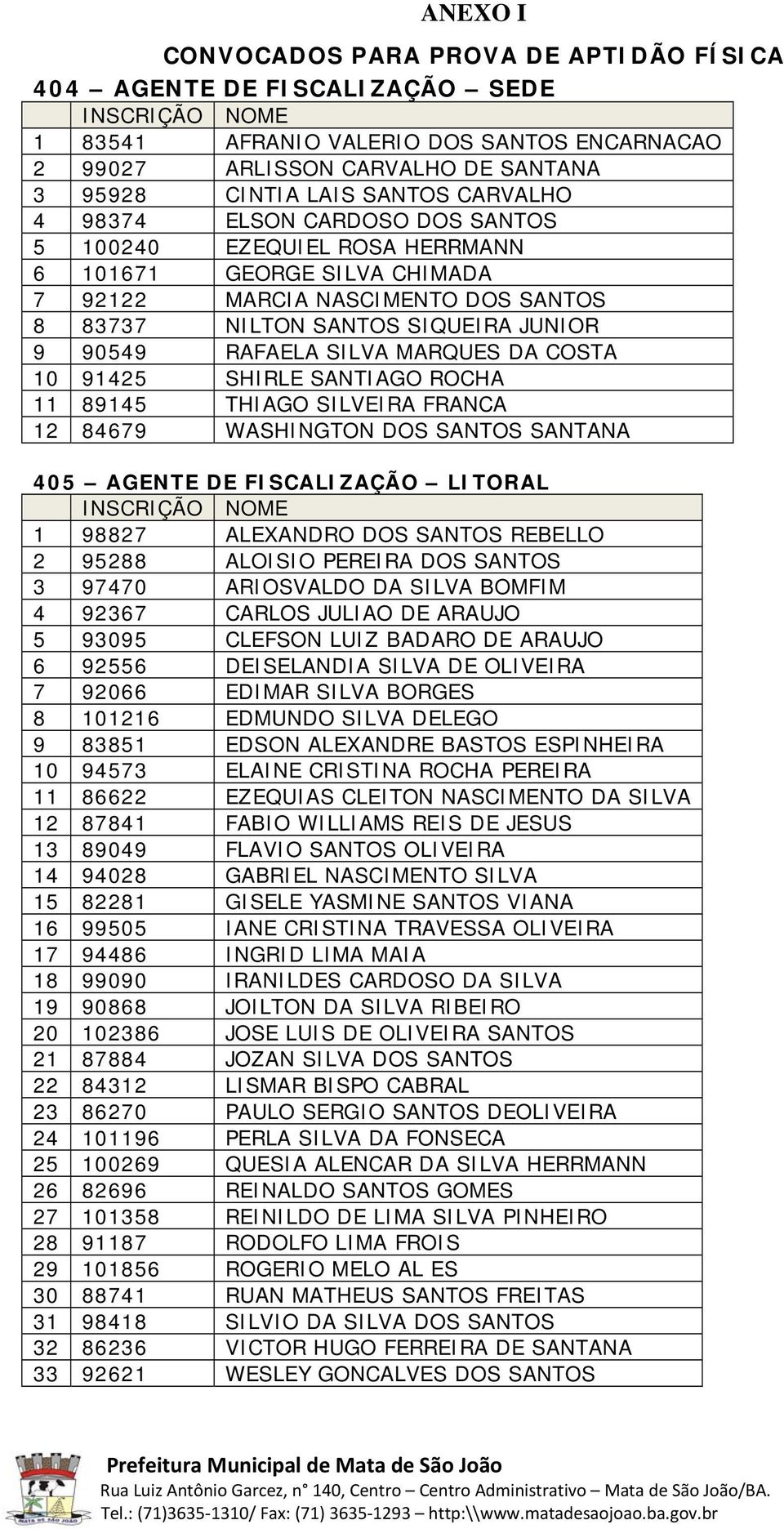 ANEXO I

CONVOCADOS PARA PROVA DE APTIDÃO FÍSICA

404 – AGENTE DE FISCALIZAÇÃO – SEDE

| | INSCRIÇÃO | NOME |
|---|---|---|
| 1 | 83541 | AFRANIO VALERIO DOS SANTOS ENCARNACAO |
| 2 | 99027 | ARLISSON CARVALHO DE SANTANA |
| 3 | 95928 | CINTIA LAIS SANTOS CARVALHO |
| 4 | 98374 | ELSON CARDOSO DOS SANTOS |
| 5 | 100240 | EZEQUIEL ROSA HERRMANN |
| 6 | 101671 | GEORGE SILVA CHIMADA |
| 7 | 92122 | MARCIA NASCIMENTO DOS SANTOS |
| 8 | 83737 | NILTON SANTOS SIQUEIRA JUNIOR |
| 9 | 90549 | RAFAELA SILVA MARQUES DA COSTA |
| 10 | 91425 | SHIRLE SANTIAGO ROCHA |
| 11 | 89145 | THIAGO SILVEIRA FRANCA |
| 12 | 84679 | WASHINGTON DOS SANTOS SANTANA |

405 – AGENTE DE FISCALIZAÇÃO – LITORAL

| | INSCRIÇÃO | NOME |
|---|---|---|
| 1 | 98827 | ALEXANDRO DOS SANTOS REBELLO |
| 2 | 95288 | ALOISIO PEREIRA DOS SANTOS |
| 3 | 97470 | ARIOSVALDO DA SILVA BOMFIM |
| 4 | 92367 | CARLOS JULIAO DE ARAUJO |
| 5 | 93095 | CLEFSON LUIZ BADARO DE ARAUJO |
| 6 | 92556 | DEISELANDIA SILVA DE OLIVEIRA |
| 7 | 92066 | EDIMAR SILVA BORGES |
| 8 | 101216 | EDMUNDO SILVA DELEGO |
| 9 | 83851 | EDSON ALEXANDRE BASTOS ESPINHEIRA |
| 10 | 94573 | ELAINE CRISTINA ROCHA PEREIRA |
| 11 | 86622 | EZEQUIAS CLEITON NASCIMENTO DA SILVA |
| 12 | 87841 | FABIO WILLIAMS REIS DE JESUS |
| 13 | 89049 | FLAVIO SANTOS OLIVEIRA |
| 14 | 94028 | GABRIEL NASCIMENTO SILVA |
| 15 | 82281 | GISELE YASMINE SANTOS VIANA |
| 16 | 99505 | IANE CRISTINA TRAVESSA OLIVEIRA |
| 17 | 94486 | INGRID LIMA MAIA |
| 18 | 99090 | IRANILDES CARDOSO DA SILVA |
| 19 | 90868 | JOILTON DA SILVA RIBEIRO |
| 20 | 102386 | JOSE LUIS DE OLIVEIRA SANTOS |
| 21 | 87884 | JOZAN SILVA DOS SANTOS |
| 22 | 84312 | LISMAR BISPO CABRAL |
| 23 | 86270 | PAULO SERGIO SANTOS DEOLIVEIRA |
| 24 | 101196 | PERLA SILVA DA FONSECA |
| 25 | 100269 | QUESIA ALENCAR DA SILVA HERRMANN |
| 26 | 82696 | REINALDO SANTOS GOMES |
| 27 | 101358 | REINILDO DE LIMA SILVA PINHEIRO |
| 28 | 91187 | RODOLFO LIMA FROIS |
| 29 | 101856 | ROGERIO MELO AL ES |
| 30 | 88741 | RUAN MATHEUS SANTOS FREITAS |
| 31 | 98418 | SILVIO DA SILVA DOS SANTOS |
| 32 | 86236 | VICTOR HUGO FERREIRA DE SANTANA |
| 33 | 92621 | WESLEY GONCALVES DOS SANTOS |

Prefeitura Municipal de Mata de São João
Rua Luiz Antônio Garcez, n° 140, Centro – Centro Administrativo – Mata de São João/BA.
Tel.: (71)3635-1310/ Fax: (71) 3635-1293 – http:\\www.matadesaojoao.ba.gov.br